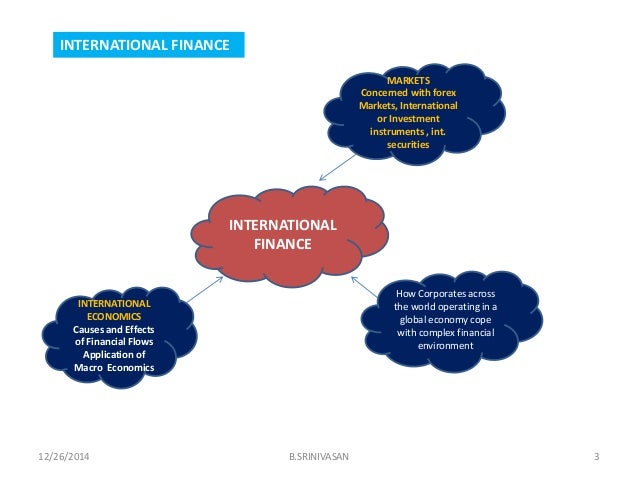 INTERNATIONAL FINANCE

MARKETS
Concerned with forex Markets, International or Investment instruments , int. securities

INTERNATIONAL FINANCE

INTERNATIONAL ECONOMICS
Causes and Effects of Financial Flows Application of Macro Economics

How Corporates across the world operating in a global economy cope with complex financial environment

12/26/2014

B.SRINIVASAN

3